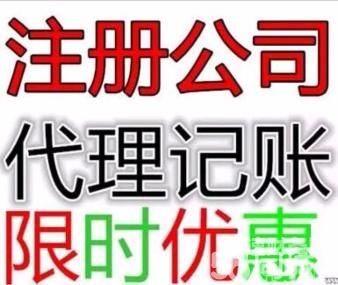 注册公司
代理记账
限时优惠